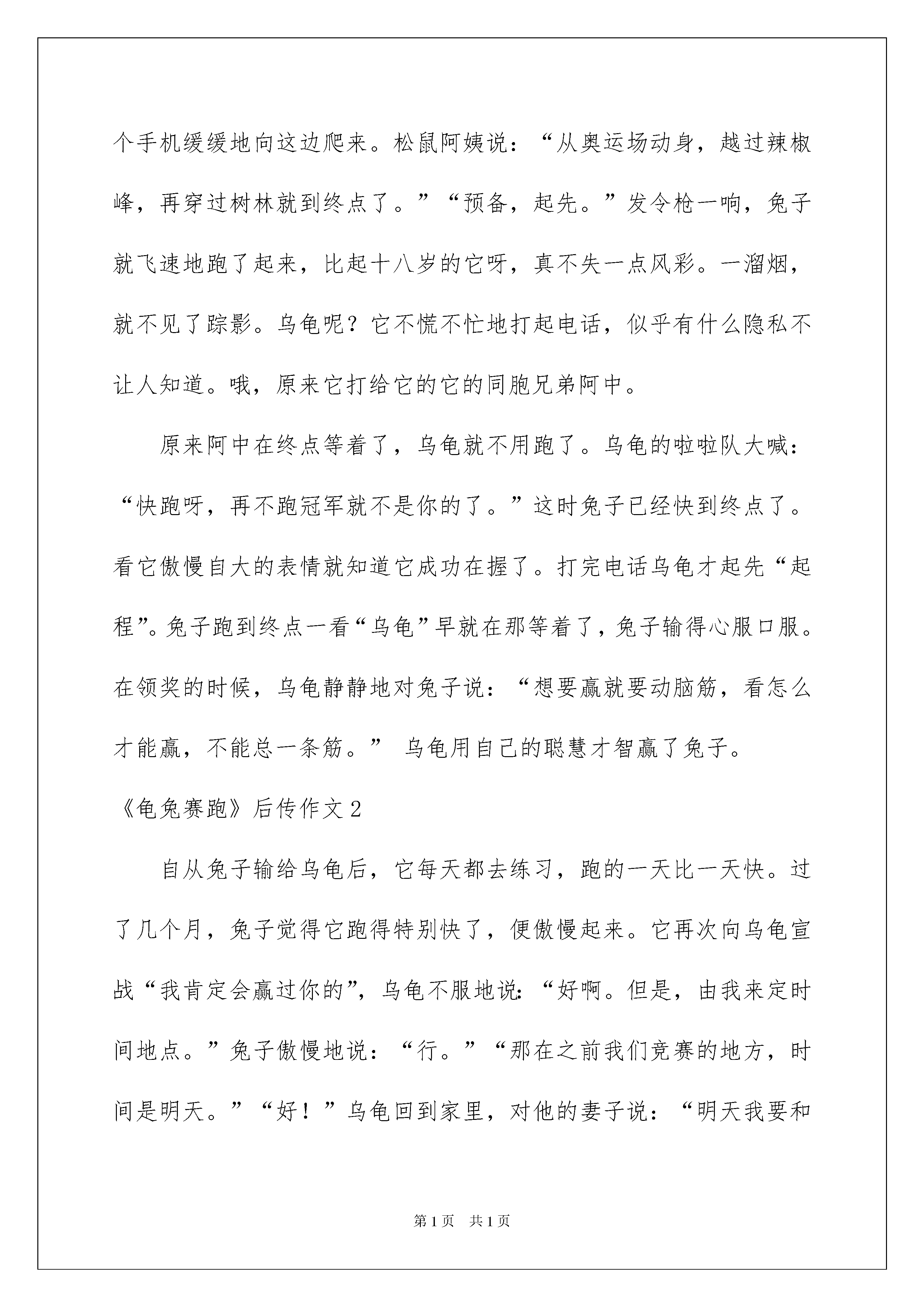 个手机缓缓地向这边爬来。松鼠阿姨说：“从奥运场动身，越过辣椒峰，再穿过树林就到终点了。”“预备，起先。”发令枪一响，兔子就飞速地跑了起来，比起十八岁的它呀，真不失一点风彩。一溜烟，就不见了踪影。乌龟呢？它不慌不忙地打起电话，似乎有什么隐私不让人知道。哦，原来它打给它的它的同胞兄弟阿中。

原来阿中在终点等着了，乌龟就不用跑了。乌龟的啦啦队大喊：“快跑呀，再不跑冠军就不是你的了。”这时兔子已经快到终点了。看它傲慢自大的表情就知道它成功在握了。打完电话乌龟才起先“起程”。兔子跑到终点一看“乌龟”早就在那等着了，兔子输得心服口服。在领奖的时候，乌龟静静地对兔子说：“想要赢就要动脑筋，看怎么才能赢，不能总一条筋。” 乌龟用自己的聪慧才智赢了兔子。

《龟兔赛跑》后传作文2

自从兔子输给乌龟后，它每天都去练习，跑的一天比一天快。过了几个月，兔子觉得它跑得特别快了，便傲慢起来。它再次向乌龟宣战“我肯定会赢过你的”，乌龟不服地说：“好啊。但是，由我来定时间地点。”兔子傲慢地说：“行。”“那在之前我们竞赛的地方，时间是明天。”“好！”乌龟回到家里，对他的妻子说：“明天我要和

第1页 共1页